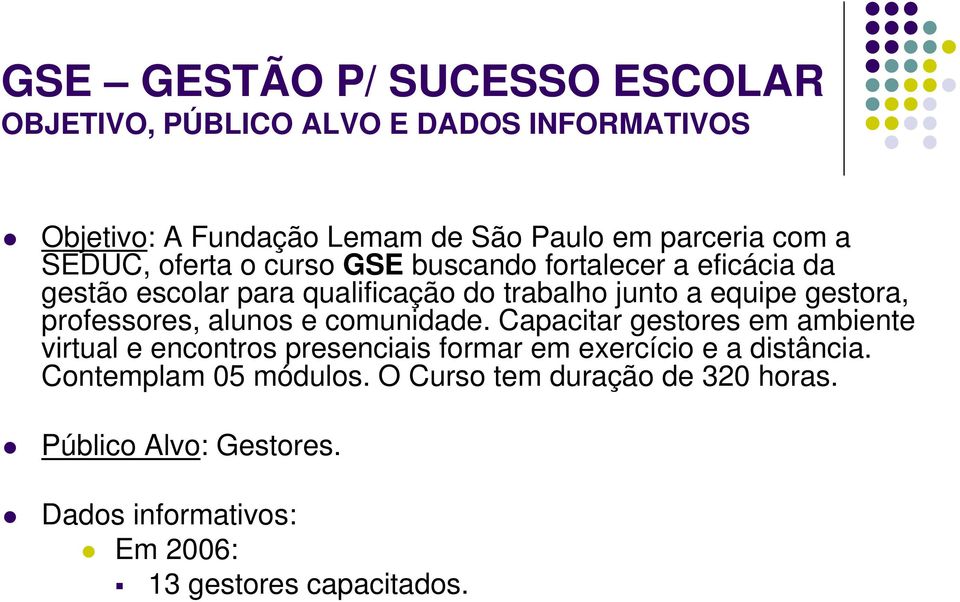 GSE – GESTÃO P/ SUCESSO ESCOLAR
OBJETIVO, PÚBLICO ALVO E DADOS INFORMATIVOS

Objetivo: A Fundação Lemam de São Paulo em parceria com a SEDUC, oferta o curso GSE buscando fortalecer a eficácia da gestão escolar para qualificação do trabalho junto a equipe gestora, professores, alunos e comunidade. Capacitar gestores em ambiente virtual e encontros presenciais formar em exercício e a distância. Contemplam 05 módulos. O Curso tem duração de 320 horas.

Público Alvo: Gestores.

Dados informativos:
Em 2006:
13 gestores capacitados.